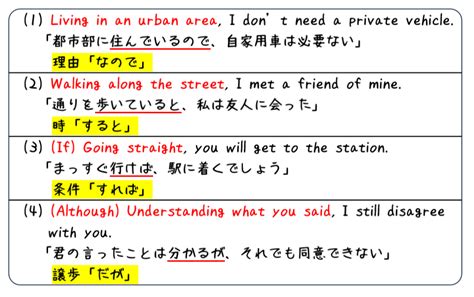 (1) Living in an urban area, I don' t need a private vehicle.
「都市部に住んでいるので、自家用車は必要ない」
理由「なので」

(2) Walking along the street, I met a friend of mine.
「通りを歩いていると、私は友人に会った」
時「すると」

(3) (If) Going straight, you will get to the station.
「まっすぐ行けば、駅に着くでしょう」
条件「すれば」

(4) (Although) Understanding what you said, I still disagree with you.
「君の言ったことは分かるが、それでも同意できない」
譲歩「だが」